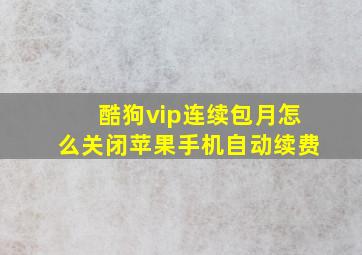 酷狗vip连续包月怎么关闭苹果手机自动续费